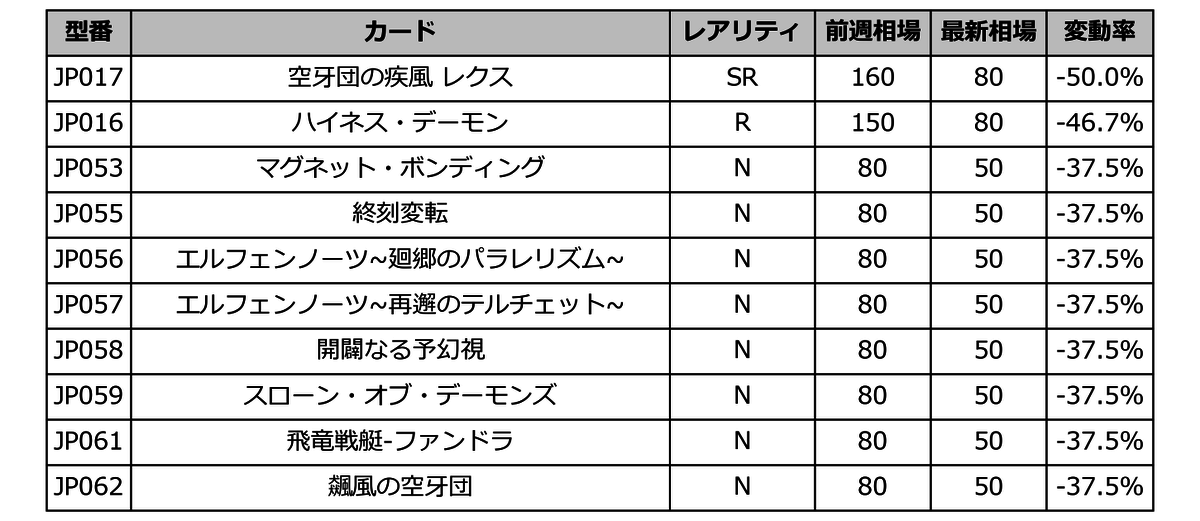 | 型番 | カード | レアリティ | 前週相場 | 最新相場 | 変動率 |
|---|---|---|---|---|---|
| JP017 | 空牙団の疾風 レクス | SR | 160 | 80 | -50.0% |
| JP016 | ハイネス・デーモン | R | 150 | 80 | -46.7% |
| JP053 | マグネット・ボンディング | N | 80 | 50 | -37.5% |
| JP055 | 終刻変転 | N | 80 | 50 | -37.5% |
| JP056 | エルフェンノーツ~廻郷のパラレリズム~ | N | 80 | 50 | -37.5% |
| JP057 | エルフェンノーツ~再邂のテルチェット~ | N | 80 | 50 | -37.5% |
| JP058 | 開闢なる予幻視 | N | 80 | 50 | -37.5% |
| JP059 | スローン・オブ・デーモンズ | N | 80 | 50 | -37.5% |
| JP061 | 飛竜戦艇-ファンドラ | N | 80 | 50 | -37.5% |
| JP062 | 飆風の空牙団 | N | 80 | 50 | -37.5% |